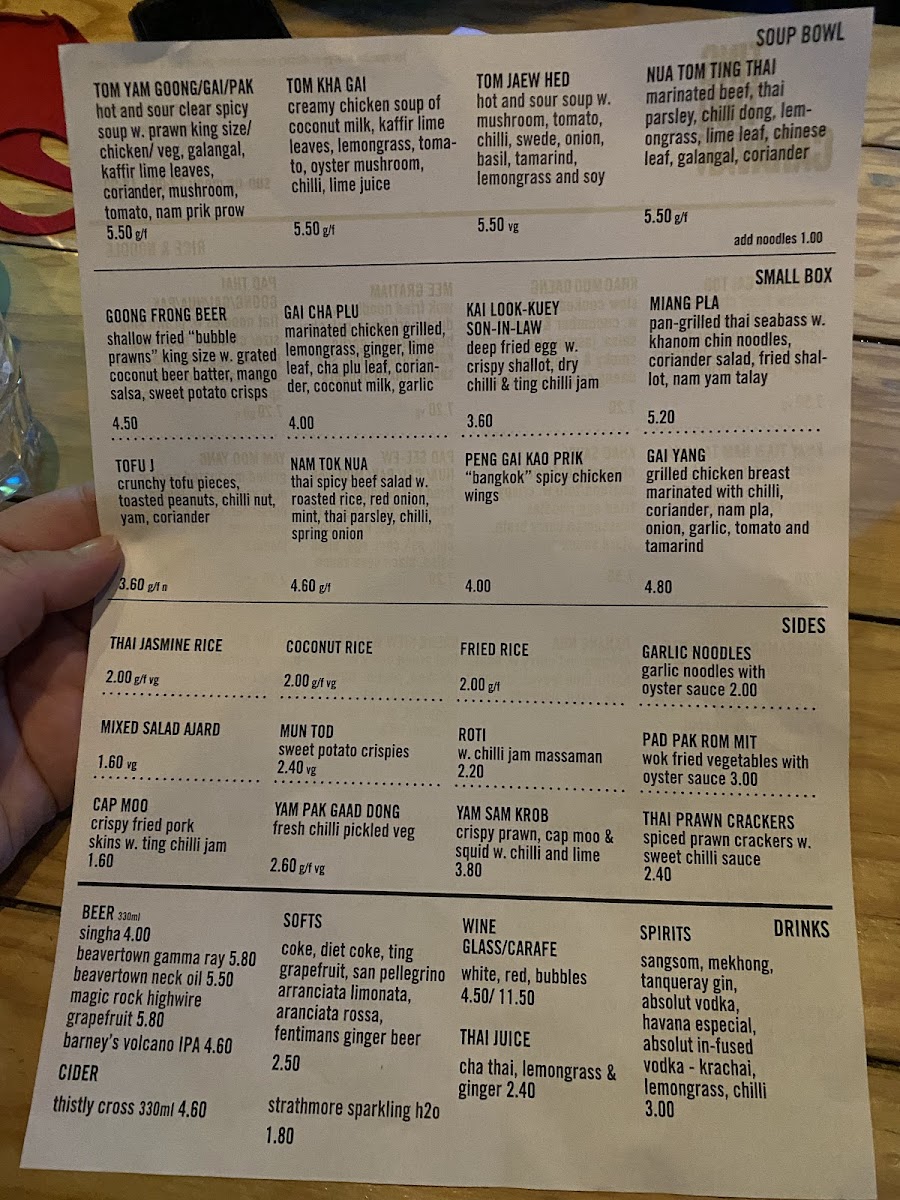 SOUP BOWL

TOM YAM GOONG/GAI/PAK
hot and sour clear spicy soup w. prawn king size/ chicken/ veg, galangal, kaffir lime leaves, coriander, mushroom, tomato, nam prik prow
5.50 g/f

TOM KHA GAI
creamy chicken soup of coconut milk, kaffir lime leaves, lemongrass, tomato, oyster mushroom, chilli, lime juice
5.50 g/f

TOM JAEW HED
hot and sour soup w. mushroom, tomato, chilli, swede, onion, basil, tamarind, lemongrass and soy
5.50 vg

NUA TOM TING THAI
marinated beef, thai parsley, chilli dong, lemongrass, lime leaf, chinese leaf, galangal, coriander
5.50 g/f

add noodles 1.00

SMALL BOX

GOONG FRONG BEER
shallow fried "bubble prawns" king size w. grated coconut beer batter, mango salsa, sweet potato crisps
4.50

GAI CHA PLU
marinated chicken grilled, lemongrass, ginger, lime leaf, cha plu leaf, coriander, coconut milk, garlic
4.00

KAI LOOK-KUEY SON-IN-LAW
deep fried egg w. crispy shallot, dry chilli & ting chilli jam
3.60

MIANG PLA
pan-grilled thai seabass w. khanom chin noodles, coriander salad, fried shallot, nam yam talay
5.20

TOFU J
crunchy tofu pieces, toasted peanuts, chilli nut, yam, coriander
3.60 g/f n

NAM TOK NUA
thai spicy beef salad w. roasted rice, red onion, mint, thai parsley, chilli, spring onion
4.60 g/f

PENG GAI KAO PRIK
"bangkok" spicy chicken wings
4.00

GAI YANG
grilled chicken breast marinated with chilli, coriander, nam pla, onion, garlic, tomato and tamarind
4.80

SIDES

THAI JASMINE RICE
2.00 g/f vg

COCONUT RICE
2.00 g/f vg

FRIED RICE
2.00 g/f

GARLIC NOODLES
garlic noodles with oyster sauce 2.00

MIXED SALAD AJARD
1.60 vg

MUN TOD
sweet potato crispies
2.40 vg

ROTI
w. chilli jam massaman
2.20

PAD PAK ROM MIT
wok fried vegetables with oyster sauce 3.00

CAP MOO
crispy fried pork skins w. ting chilli jam
1.60

YAM PAK GAAD DONG
fresh chilli pickled veg
2.60 g/f vg

YAM SAM KROB
crispy prawn, cap moo & squid w. chilli and lime
3.80

THAI PRAWN CRACKERS
spiced prawn crackers w. sweet chilli sauce
2.40

DRINKS

BEER 330ml
singha 4.00
beavertown gamma ray 5.80
beavertown neck oil 5.50
magic rock highwire grapefruit 5.80
barney's volcano IPA 4.60

CIDER
thistly cross 330ml 4.60

SOFTS
coke, diet coke, ting grapefruit, san pellegrino arranciata limonata, aranciata rossa, fentimans ginger beer
2.50
strathmore sparkling h2o
1.80

WINE
GLASS/CARAFE
white, red, bubbles
4.50/ 11.50

THAI JUICE
cha thai, lemongrass & ginger 2.40

SPIRITS
sangsom, mekhong, tanqueray gin, absolut vodka, havana especial, absolut in-fused vodka - krachai, lemongrass, chilli
3.00